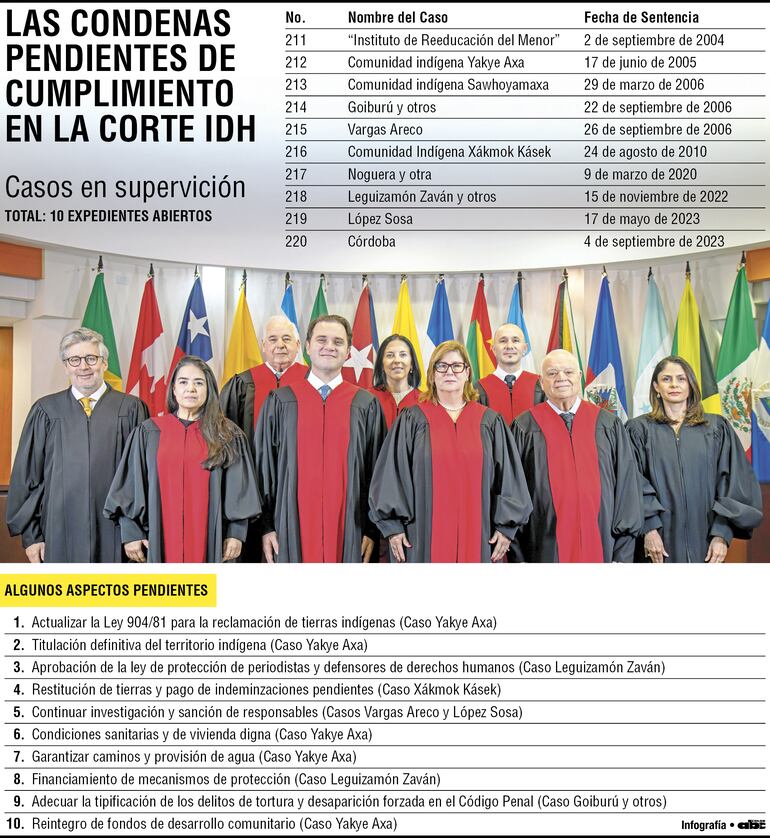 LAS CONDENAS PENDIENTES DE CUMPLIMIENTO EN LA CORTE IDH

Casos en supervición
TOTAL: 10 EXPEDIENTES ABIERTOS

| No. | Nombre del Caso | Fecha de Sentencia |
|---|---|---|
| 211 | "Instituto de Reeducación del Menor" | 2 de septiembre de 2004 |
| 212 | Comunidad indígena Yakye Axa | 17 de junio de 2005 |
| 213 | Comunidad indígena Sawhoyamaxa | 29 de marzo de 2006 |
| 214 | Goiburú y otros | 22 de septiembre de 2006 |
| 215 | Vargas Areco | 26 de septiembre de 2006 |
| 216 | Comunidad Indígena Xákmok Kásek | 24 de agosto de 2010 |
| 217 | Noguera y otra | 9 de marzo de 2020 |
| 218 | Leguizamón Zaván y otros | 15 de noviembre de 2022 |
| 219 | López Sosa | 17 de mayo de 2023 |
| 220 | Córdoba | 4 de septiembre de 2023 |

ALGUNOS ASPECTOS PENDIENTES

1. Actualizar la Ley 904/81 para la reclamación de tierras indígenas (Caso Yakye Axa)
2. Titulación definitiva del territorio indígena (Caso Yakye Axa)
3. Aprobación de la ley de protección de periodistas y defensores de derechos humanos (Caso Leguizamón Zaván)
4. Restitución de tierras y pago de indeminzaciones pendientes (Caso Xákmok Kásek)
5. Continuar investigación y sanción de responsables (Casos Vargas Areco y López Sosa)
6. Condiciones sanitarias y de vivienda digna (Caso Yakye Axa)
7. Garantizar caminos y provisión de agua (Caso Yakye Axa)
8. Financiamiento de mecanismos de protección (Caso Leguizamón Zaván)
9. Adecuar la tipificación de los delitos de tortura y desaparición forzada en el Código Penal (Caso Goiburú y otros)
10. Reintegro de fondos de desarrollo comunitario (Caso Yakye Axa)

Infografía • abc